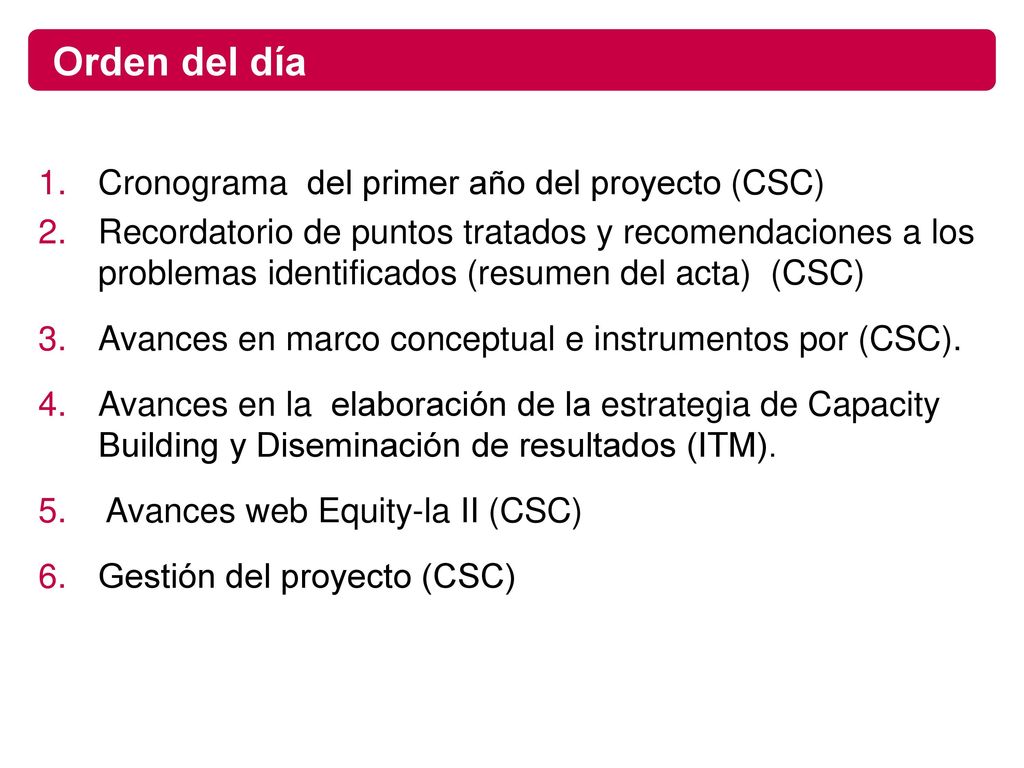 Orden del día

1. Cronograma del primer año del proyecto (CSC)
2. Recordatorio de puntos tratados y recomendaciones a los problemas identificados (resumen del acta) (CSC)
3. Avances en marco conceptual e instrumentos por (CSC).
4. Avances en la elaboración de la estrategia de Capacity Building y Diseminación de resultados (ITM).
5. Avances web Equity-la II (CSC)
6. Gestión del proyecto (CSC)